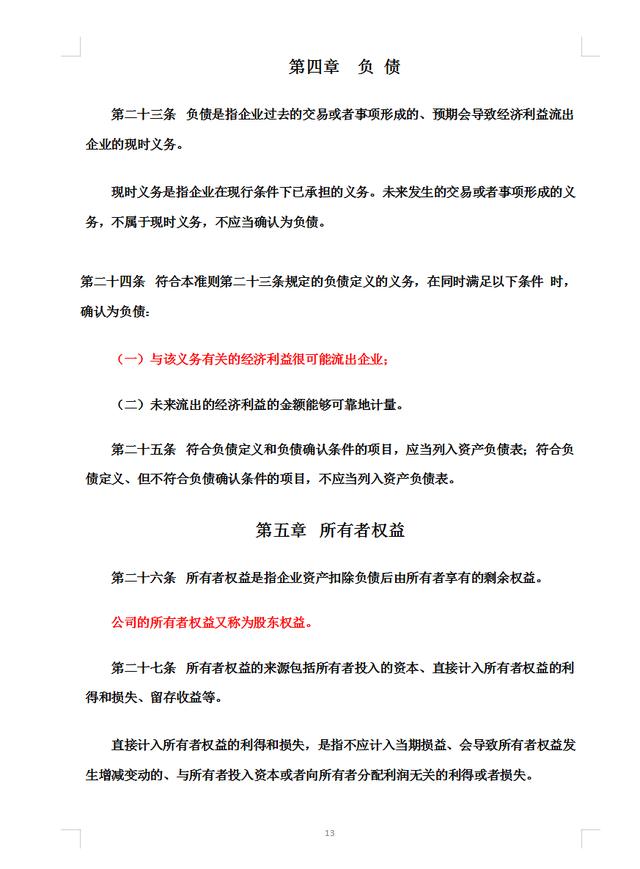 第四章　负 债

第二十三条　负债是指企业过去的交易或者事项形成的、预期会导致经济利益流出企业的现时义务。

现时义务是指企业在现行条件下已承担的义务。未来发生的交易或者事项形成的义务，不属于现时义务，不应当确认为负债。

第二十四条　符合本准则第二十三条规定的负债定义的义务，在同时满足以下条件 时，确认为负债：

（一）与该义务有关的经济利益很可能流出企业；

（二）未来流出的经济利益的金额能够可靠地计量。

第二十五条　符合负债定义和负债确认条件的项目，应当列入资产负债表；符合负债定义、但不符合负债确认条件的项目，不应当列入资产负债表。

第五章　所有者权益

第二十六条　所有者权益是指企业资产扣除负债后由所有者享有的剩余权益。

公司的所有者权益又称为股东权益。

第二十七条　所有者权益的来源包括所有者投入的资本、直接计入所有者权益的利得和损失、留存收益等。

直接计入所有者权益的利得和损失，是指不应计入当期损益、会导致所有者权益发生增减变动的、与所有者投入资本或者向所有者分配利润无关的利得或者损失。

13